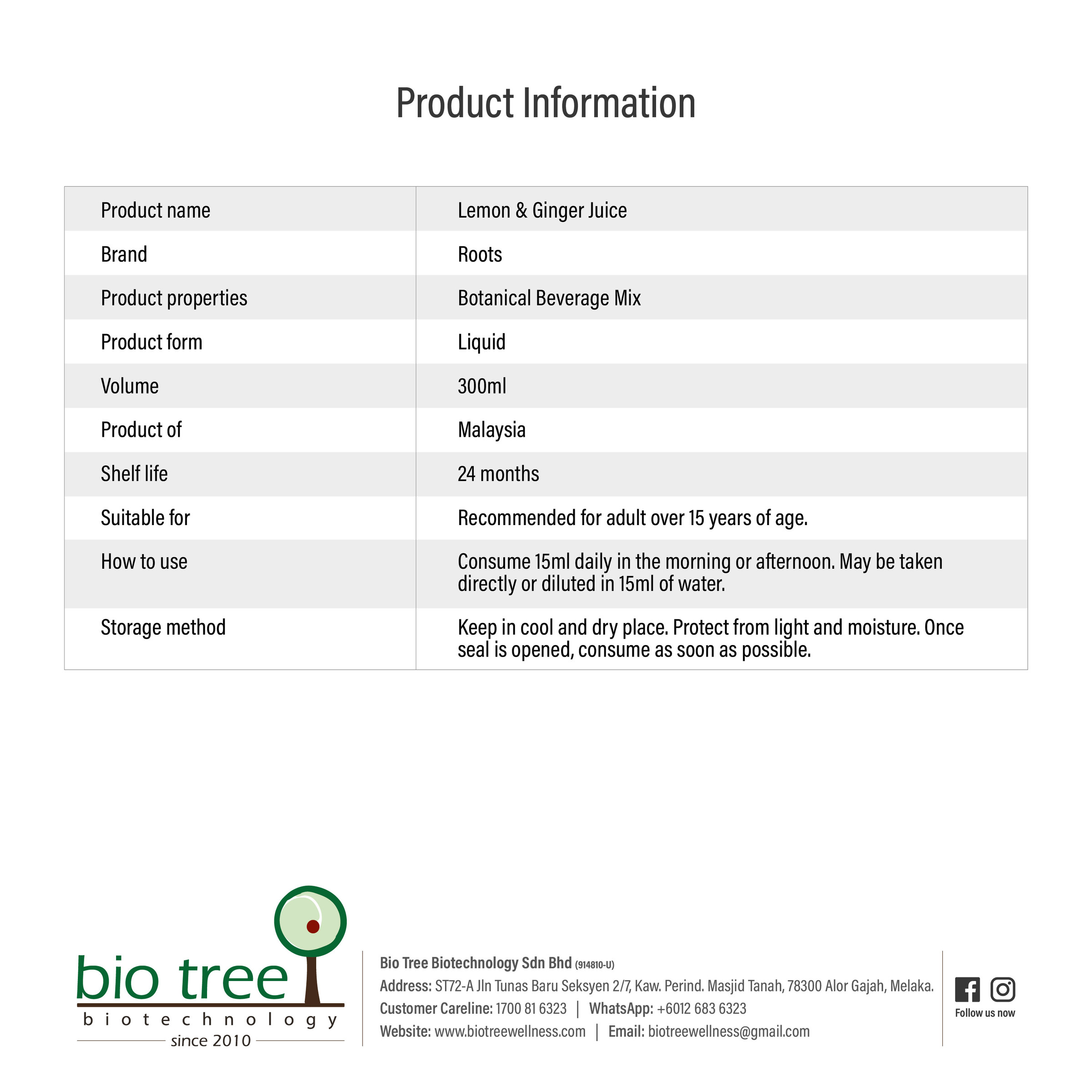 Product Information

| Product name | Lemon & Ginger Juice |
|---|---|
| Brand | Roots |
| Product properties | Botanical Beverage Mix |
| Product form | Liquid |
| Volume | 300ml |
| Product of | Malaysia |
| Shelf life | 24 months |
| Suitable for | Recommended for adult over 15 years of age. |
| How to use | Consume 15ml daily in the morning or afternoon. May be taken directly or diluted in 15ml of water. |
| Storage method | Keep in cool and dry place. Protect from light and moisture. Once seal is opened, consume as soon as possible. |

bio tree
biotechnology
since 2010

Bio Tree Biotechnology Sdn Bhd (914810-U)
Address: ST72-A Jln Tunas Baru Seksyen 2/7, Kaw. Perind. Masjid Tanah, 78300 Alor Gajah, Melaka.
Customer Careline: 1700 81 6323 | WhatsApp: +6012 683 6323
Website: www.biotreewellness.com | Email: biotreewellness@gmail.com

Follow us now